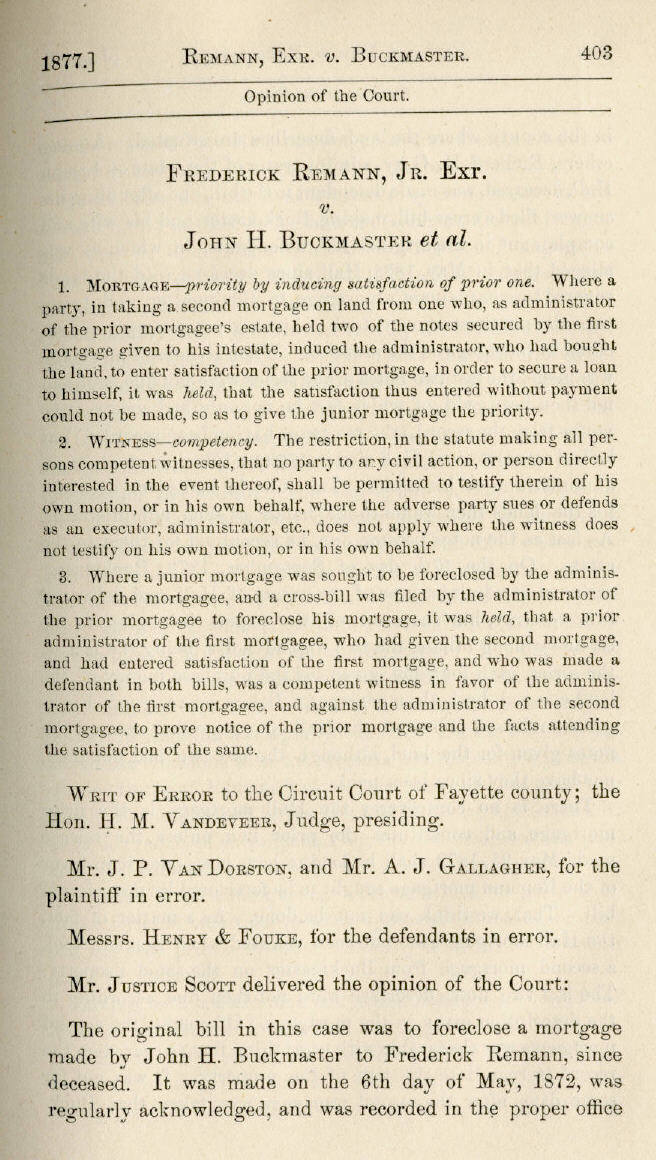 1877.] Remann, Exr. v. Buckmaster. 403

Opinion of the Court.

Frederick Remann, Jr. Exr.

v.

John H. Buckmaster et al.

1. Mortgage—priority by inducing satisfaction of prior one. Where a party, in taking a second mortgage on land from one who, as administrator of the prior mortgagee's estate, held two of the notes secured by the first mortgage given to his intestate, induced the administrator, who had bought the land, to enter satisfaction of the prior mortgage, in order to secure a loan to himself, it was held, that the satisfaction thus entered without payment could not be made, so as to give the junior mortgage the priority.

2. Witness—competency. The restriction, in the statute making all persons competent witnesses, that no party to any civil action, or person directly interested in the event thereof, shall be permitted to testify therein of his own motion, or in his own behalf, where the adverse party sues or defends as an executor, administrator, etc., does not apply where the witness does not testify on his own motion, or in his own behalf.

3. Where a junior mortgage was sought to be foreclosed by the administrator of the mortgagee, and a cross-bill was filed by the administrator of the prior mortgagee to foreclose his mortgage, it was held, that a prior administrator of the first mortgagee, who had given the second mortgage, and had entered satisfaction of the first mortgage, and who was made a defendant in both bills, was a competent witness in favor of the administrator of the first mortgagee, and against the administrator of the second mortgagee, to prove notice of the prior mortgage and the facts attending the satisfaction of the same.

Writ of Error to the Circuit Court of Fayette county; the Hon. H. M. Vandeveer, Judge, presiding.

Mr. J. P. Van Dorston, and Mr. A. J. Gallagher, for the plaintiff in error.

Messrs. Henry & Fouke, for the defendants in error.

Mr. Justice Scott delivered the opinion of the Court:

The original bill in this case was to foreclose a mortgage made by John H. Buckmaster to Frederick Remann, since deceased. It was made on the 6th day of May, 1872, was regularly acknowledged, and was recorded in the proper office